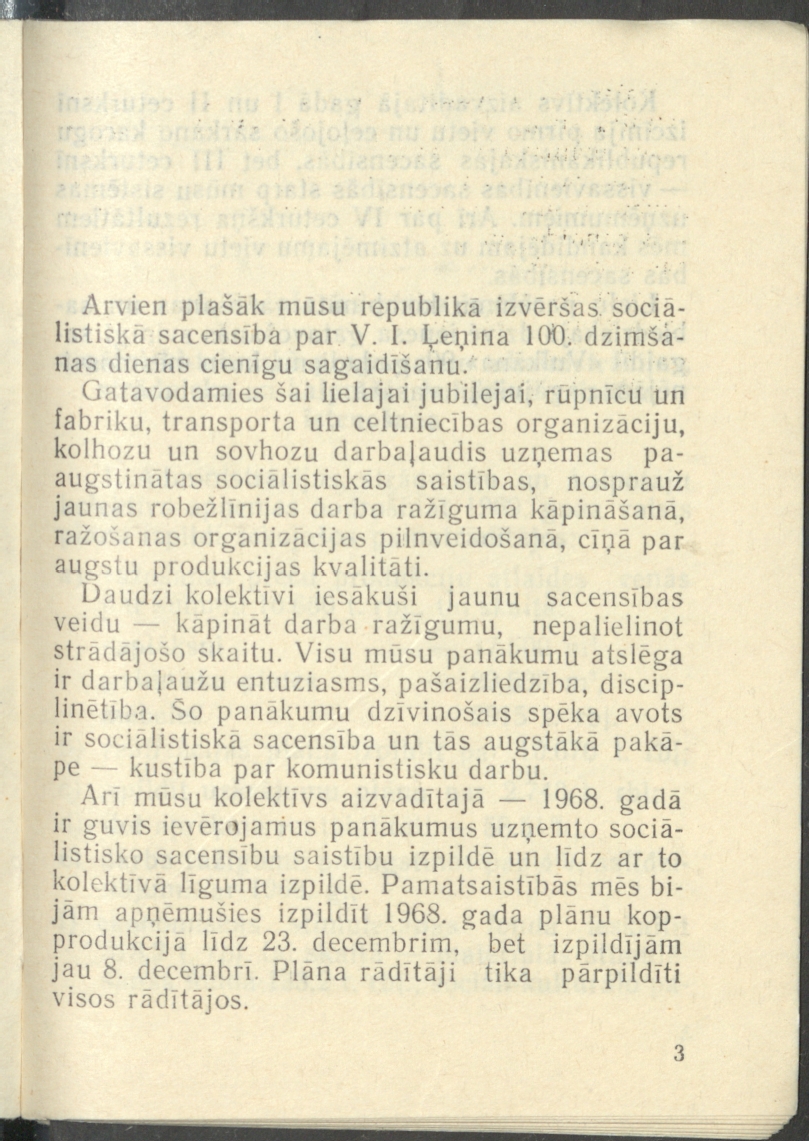 Arvien plašāk mūsu republikā izvēršas sociālistiskā sacensība par V. I. Ļeņina 100. dzimšanas dienas cienīgu sagaidīšanu.

Gatavodamies šai lielajai jubilejai, rūpnīcu un fabriku, transporta un celtniecības organizāciju, kolhozu un sovhozu darbaļaudis uzņemas paaugstinātas sociālistiskās saistības, nosprauž jaunas robežlīnijas darba ražīguma kāpināšanā, ražošanas organizācijas pilnveidošanā, cīņā par augstu produkcijas kvalitāti.

Daudzi kolektīvi iesākuši jaunu sacensības veidu — kāpināt darba ražīgumu, nepalielinot strādājošo skaitu. Visu mūsu panākumu atslēga ir darbaļaužu entuziasms, pašaizliedzība, disciplinētība. Šo panākumu dzīvinošais spēka avots ir sociālistiskā sacensība un tās augstākā pakāpe — kustība par komunistisku darbu.

Arī mūsu kolektīvs aizvadītajā — 1968. gadā ir guvis ievērojamus panākumus uzņemto sociālistisko sacensību saistību izpildē un līdz ar to kolektīvā līguma izpildē. Pamatsaistībās mēs bijām apņēmušies izpildīt 1968. gada plānu kopprodukcijā līdz 23. decembrim, bet izpildījām jau 8. decembrī. Plāna rādītāji tika pārpildīti visos rādītājos.

3